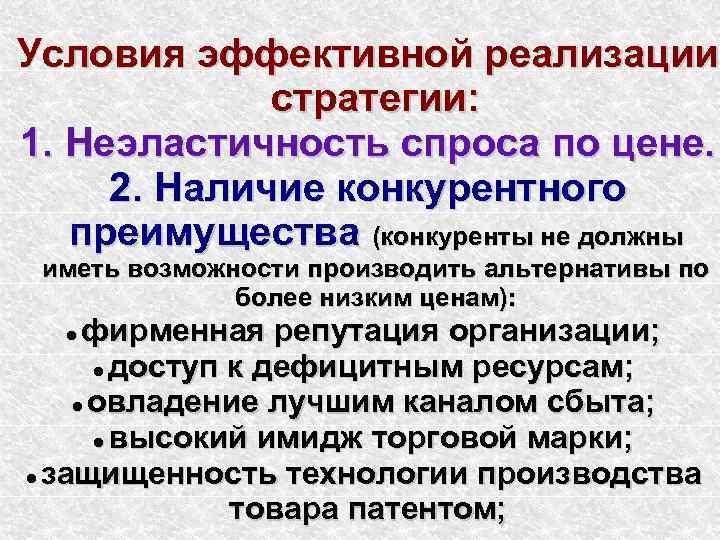 Условия эффективной реализации стратегии:

1. Неэластичность спроса по цене.

2. Наличие конкурентного преимущества (конкуренты не должны иметь возможности производить альтернативы по более низким ценам):

• фирменная репутация организации;
• доступ к дефицитным ресурсам;
• овладение лучшим каналом сбыта;
• высокий имидж торговой марки;
• защищенность технологии производства товара патентом;